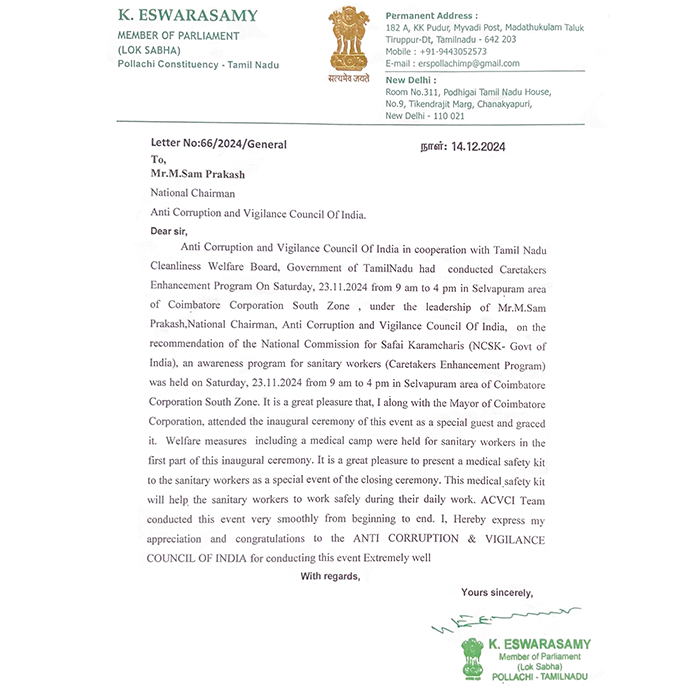 K. ESWARASAMY
MEMBER OF PARLIAMENT
(LOK SABHA)
Pollachi Constituency - Tamil Nadu

सत्यमेव जयते

Permanent Address :
182 A, KK Pudur, Myvadi Post, Madathukulam Taluk
Tiruppur-Dt, Tamilnadu - 642 203
Mobile : +91-9443052573
E-mail : erspollachimp@gmail.com

New Delhi :
Room No.311, Podhigai Tamil Nadu House,
No.9, Tikendrajit Marg, Chanakyapuri,
New Delhi - 110 021

Letter No:66/2024/General

நாள்: 14.12.2024

To,
Mr.M.Sam Prakash
National Chairman
Anti Corruption and Vigilance Council Of India.

Dear sir,

Anti Corruption and Vigilance Council Of India in cooperation with Tamil Nadu Cleanliness Welfare Board, Government of TamilNadu had conducted Caretakers Enhancement Program On Saturday, 23.11.2024 from 9 am to 4 pm in Selvapuram area of Coimbatore Corporation South Zone , under the leadership of Mr.M.Sam Prakash,National Chairman, Anti Corruption and Vigilance Council Of India, on the recommendation of the National Commission for Safai Karamcharis (NCSK- Govt of India), an awareness program for sanitary workers (Caretakers Enhancement Program) was held on Saturday, 23.11.2024 from 9 am to 4 pm in Selvapuram area of Coimbatore Corporation South Zone. It is a great pleasure that, I along with the Mayor of Coimbatore Corporation, attended the inaugural ceremony of this event as a special guest and graced it. Welfare measures including a medical camp were held for sanitary workers in the first part of this inaugural ceremony. It is a great pleasure to present a medical safety kit to the sanitary workers as a special event of the closing ceremony. This medical safety kit will help the sanitary workers to work safely during their daily work. ACVCI Team conducted this event very smoothly from beginning to end. I, Hereby express my appreciation and congratulations to the ANTI CORRUPTION & VIGILANCE COUNCIL OF INDIA for conducting this event Extremely well

With regards,

Yours sincerely,

K. ESWARASAMY
Member of Parliament
(Lok Sabha)
POLLACHI - TAMILNADU